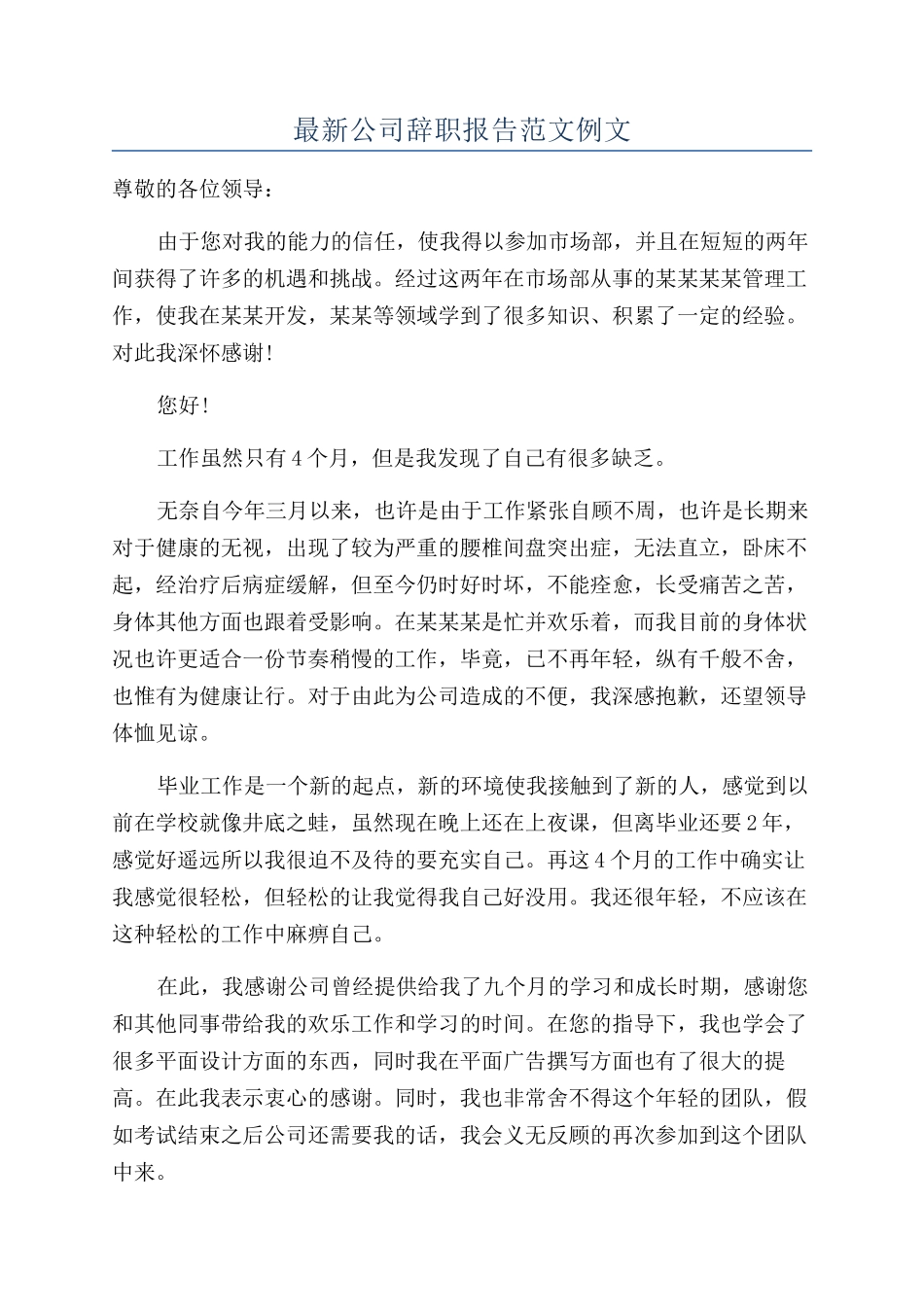 最新公司辞职报告范文例文

尊敬的各位领导：

由于您对我的能力的信任，使我得以参加市场部，并且在短短的两年间获得了许多的机遇和挑战。经过这两年在市场部从事的某某某某管理工作，使我在某某开发，某某等领域学到了很多知识、积累了一定的经验。对此我深怀感谢！

您好！

工作虽然只有4个月，但是我发现了自己有很多缺乏。

无奈自今年三月以来，也许是由于工作紧张自顾不周，也许是长期来对于健康的无视，出现了较为严重的腰椎间盘突出症，无法直立，卧床不起，经治疗后病症缓解，但至今仍时好时坏，不能痊愈，长受痛苦之苦，身体其他方面也跟着受影响。在某某某是忙并欢乐着，而我目前的身体状况也许更适合一份节奏稍慢的工作，毕竟，已不再年轻，纵有千般不舍，也惟有为健康让行。对于由此为公司造成的不便，我深感抱歉，还望领导体恤见谅。

毕业工作是一个新的起点，新的环境使我接触到了新的人，感觉到以前在学校就像井底之蛙，虽然现在晚上还在上夜课，但离毕业还要2年，感觉好遥远所以我很迫不及待的要充实自己。再这4个月的工作中确实让我感觉很轻松，但轻松的让我觉得我自己好没用。我还很年轻，不应该在这种轻松的工作中麻痹自己。

在此，我感谢公司曾经提供给我了九个月的学习和成长时期，感谢您和其他同事带给我的欢乐工作和学习的时间。在您的指导下，我也学会了很多平面设计方面的东西，同时我在平面广告撰写方面也有了很大的提高。在此我表示衷心的感谢。同时，我也非常舍不得这个年轻的团队，假如考试结束之后公司还需要我的话，我会义无反顾的再次参加到这个团队中来。